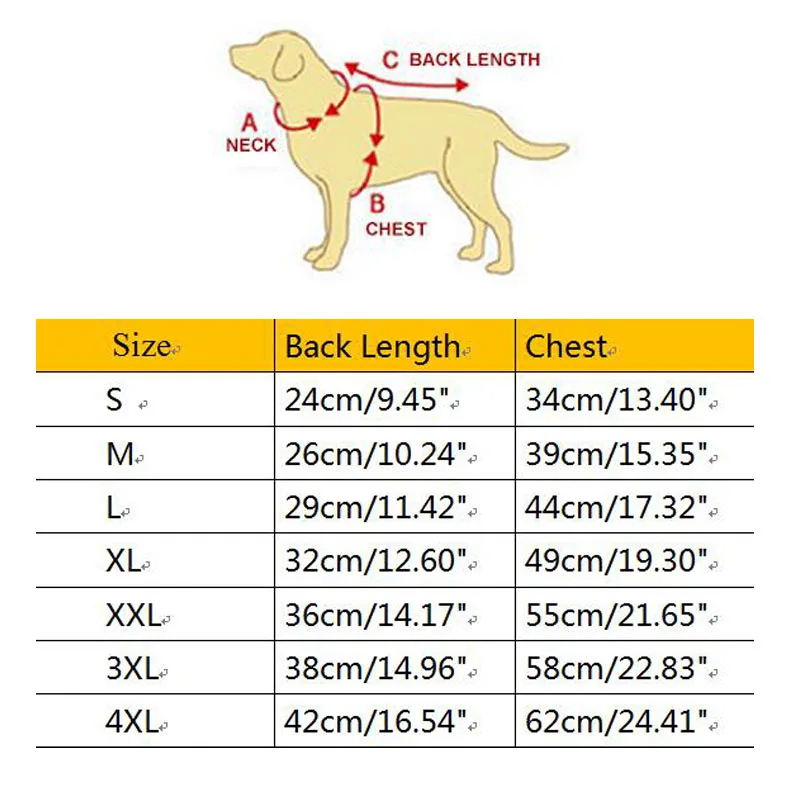 C BACK LENGTH

A
NECK

B
CHEST

| Size | Back Length | Chest |
|---|---|---|
| S | 24cm/9.45" | 34cm/13.40" |
| M | 26cm/10.24" | 39cm/15.35" |
| L | 29cm/11.42" | 44cm/17.32" |
| XL | 32cm/12.60" | 49cm/19.30" |
| XXL | 36cm/14.17" | 55cm/21.65" |
| 3XL | 38cm/14.96" | 58cm/22.83" |
| 4XL | 42cm/16.54" | 62cm/24.41" |